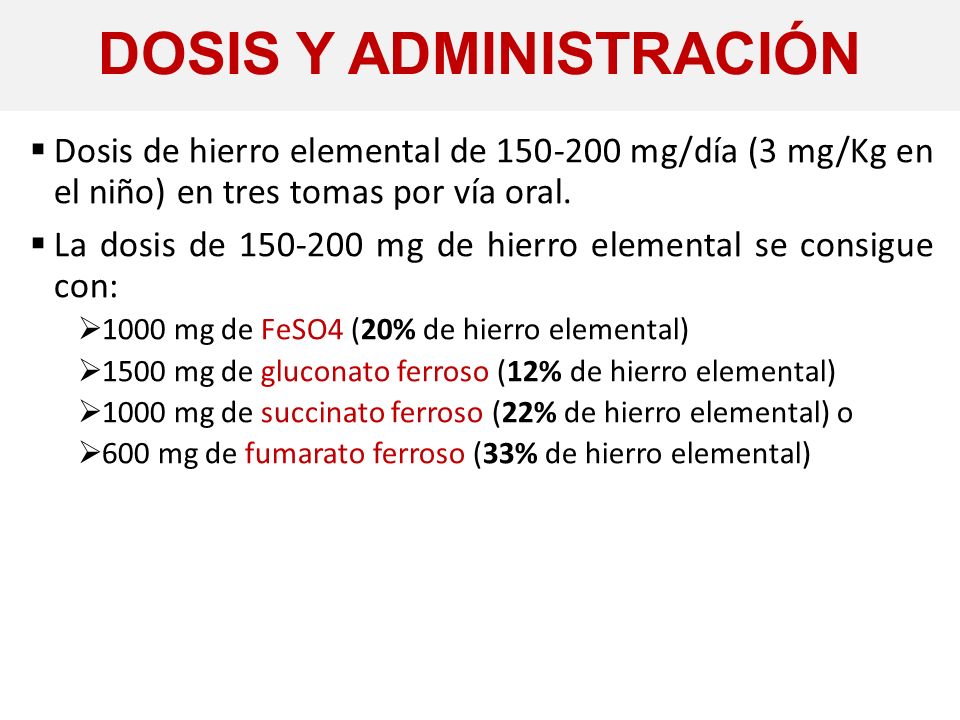 DOSIS Y ADMINISTRACIÓN

▪ Dosis de hierro elemental de 150-200 mg/día (3 mg/Kg en el niño) en tres tomas por vía oral.

▪ La dosis de 150-200 mg de hierro elemental se consigue con:

➢1000 mg de FeSO4 (20% de hierro elemental)

➢1500 mg de gluconato ferroso (12% de hierro elemental)

➢1000 mg de succinato ferroso (22% de hierro elemental) o

➢600 mg de fumarato ferroso (33% de hierro elemental)